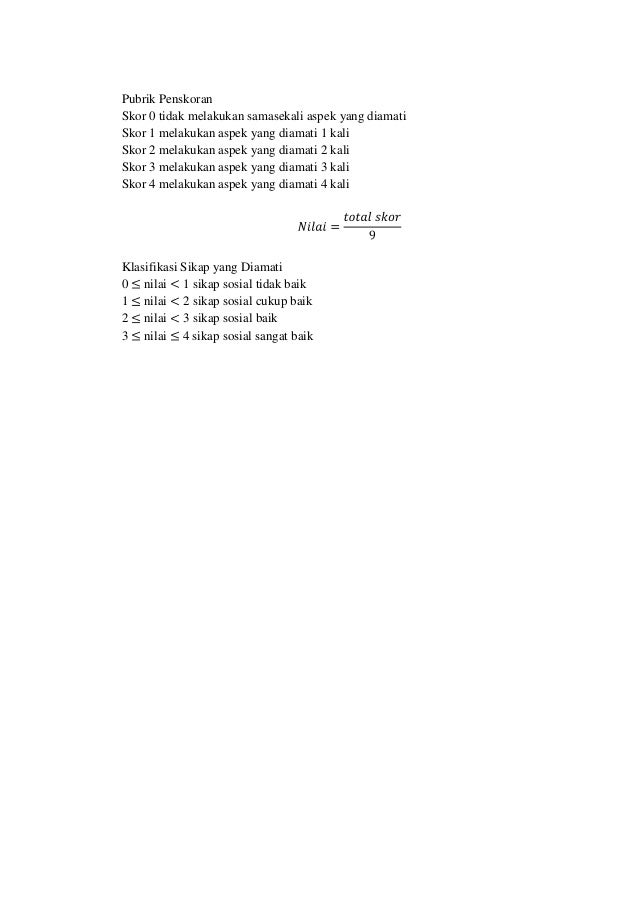 Pubrik Penskoran
Skor 0 tidak melakukan samasekali aspek yang diamati
Skor 1 melakukan aspek yang diamati 1 kali
Skor 2 melakukan aspek yang diamati 2 kali
Skor 3 melakukan aspek yang diamati 3 kali
Skor 4 melakukan aspek yang diamati 4 kali

$Nilai = \frac{total\ skor}{9}$

Klasifikasi Sikap yang Diamati
$0 \leq$ nilai $< 1$ sikap sosial tidak baik
$1 \leq$ nilai $< 2$ sikap sosial cukup baik
$2 \leq$ nilai $< 3$ sikap sosial baik
$3 \leq$ nilai $\leq 4$ sikap sosial sangat baik